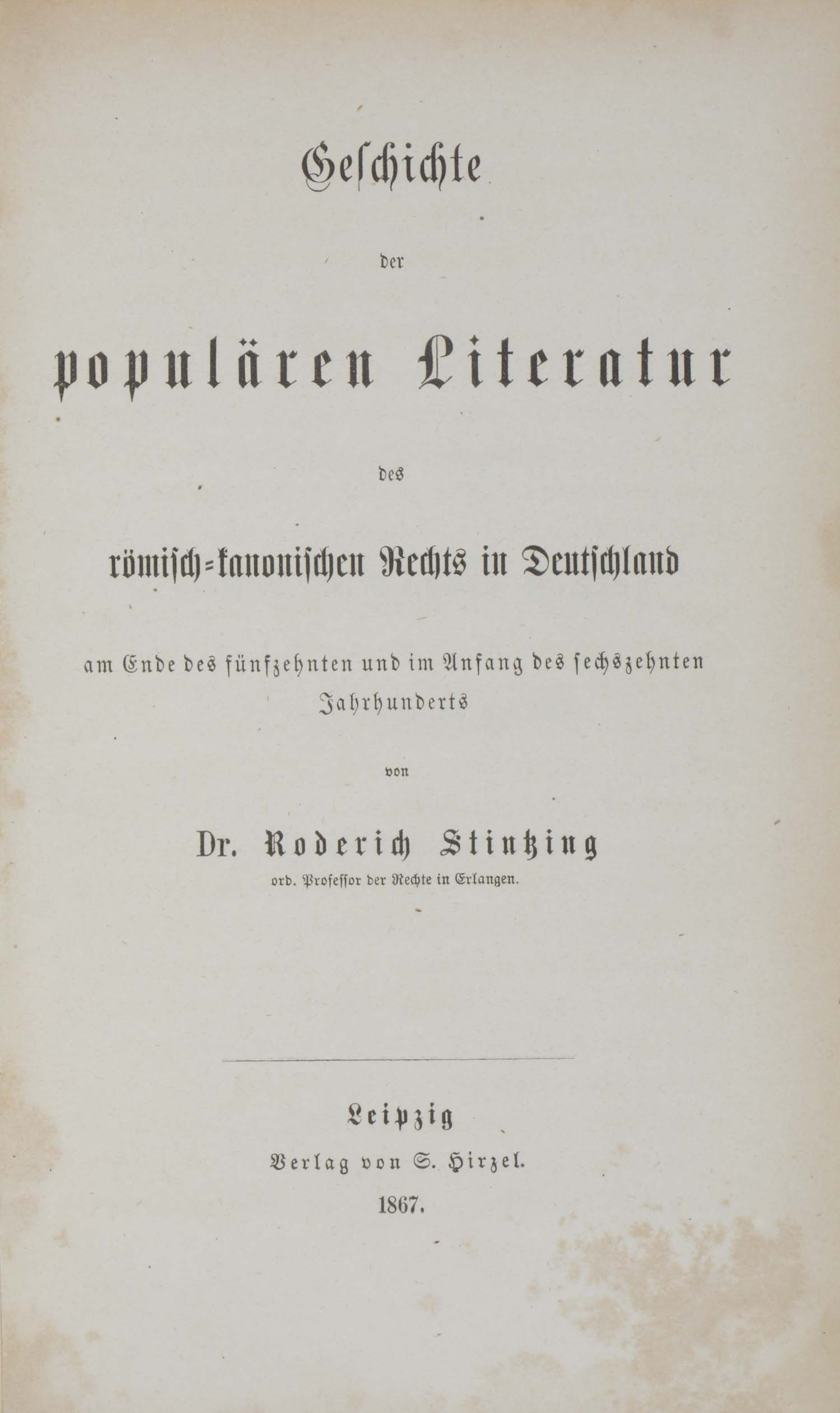 Geschichte

der

populären Literatur

des

römisch-kanonischen Rechts in Deutschland

am Ende des fünfzehnten und im Anfang des sechszehnten Jahrhunderts

von

Dr. Roderich Stintzing

ord. Professor der Rechte in Erlangen.

Leipzig

Verlag von S. Hirzel.

1867.